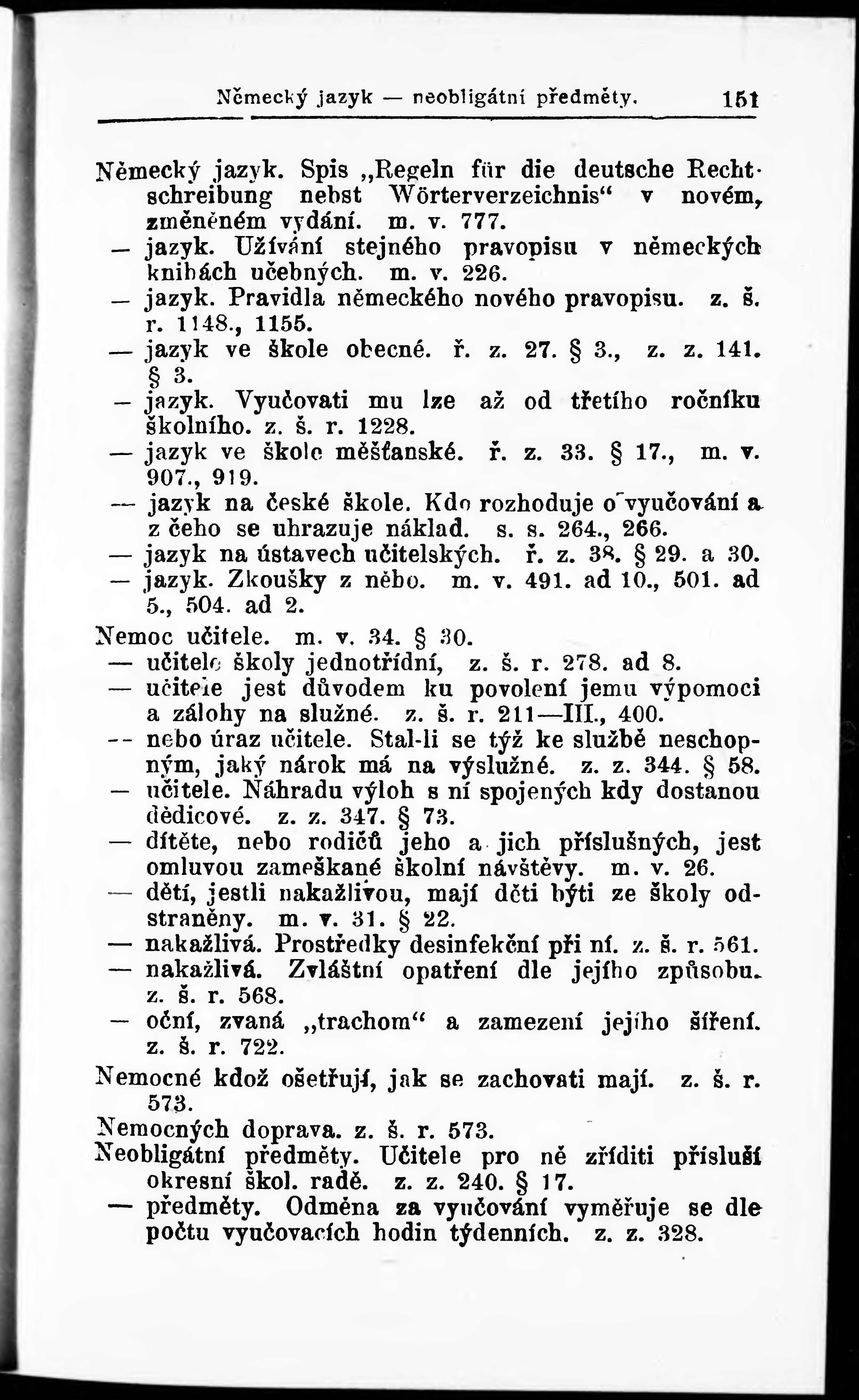 Německý jazyk — neobligátní předměty. 151

Německý jazyk. Spis „Regeln für die deutsche Rechtschreibung nebst Wörterverzeichnis“ v novém, změněném vydání. m. v. 777.
— jazyk. Užívání stejného pravopisu v německých knihách učebných. m. v. 226.
— jazyk. Pravidla německého nového pravopisu. z. š. r. 1148., 1155.
— jazyk ve škole obecné. ř. z. 27. § 3., z. z. 141. § 3.
— jazyk. Vyučovati mu lze až od třetího ročníku školního. z. š. r. 1228.
— jazyk ve škole měšťanské. ř. z. 33. § 17., m. v. 907., 919.
— jazyk na české škole. Kdo rozhoduje o vyučování a z čeho se uhrazuje náklad. s. s. 264., 266.
— jazyk na ústavech učitelských. ř. z. 38. § 29. a 30.
— jazyk. Zkoušky z něho. m. v. 491. ad 10., 501. ad 5., 504. ad 2.
Nemoc učitele. m. v. 34. § 30.
— učitele školy jednotřídní, z. š. r. 278. ad 8.
— učitele jest důvodem ku povolení jemu výpomoci a zálohy na služné. z. š. r. 211—III., 400.
— nebo úraz učitele. Stal-li se týž ke službě neschopným, jaký nárok má na výslužné. z. z. 344. § 58.
— učitele. Náhradu výloh s ní spojených kdy dostanou dědicové. z. z. 347. § 73.
— dítěte, nebo rodičů jeho a jich příslušných, jest omluvou zameškané školní návštěvy. m. v. 26.
— dětí, jestli nakažlivou, mají děti býti ze školy odstraněny. m. v. 31. § 22.
— nakažlivá. Prostředky desinfekční při ní. z. š. r. 561.
— nakažlivá. Zvláštní opatření dle jejího způsobu. z. š. r. 568.
— oční, zvaná „trachom“ a zamezení jejího šíření. z. š. r. 722.
Nemocné kdož ošetřují, jak se zachovati mají. z. š. r. 573.
Nemocných doprava. z. š. r. 573.
Neobligátní předměty. Učitele pro ně zříditi přísluší okresní škol. radě. z. z. 240. § 17.
— předměty. Odměna za vyučování vyměřuje se dle počtu vyučovacích hodin týdenních. z. z. 328.